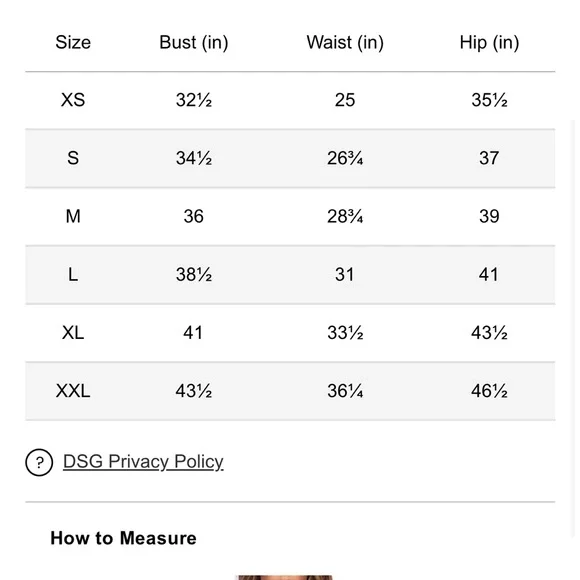 | Size | Bust (in) | Waist (in) | Hip (in) |
|---|---|---|---|
| XS | 32½ | 25 | 35½ |
| S | 34½ | 26¾ | 37 |
| M | 36 | 28¾ | 39 |
| L | 38½ | 31 | 41 |
| XL | 41 | 33½ | 43½ |
| XXL | 43½ | 36¼ | 46½ |

? DSG Privacy Policy

How to Measure